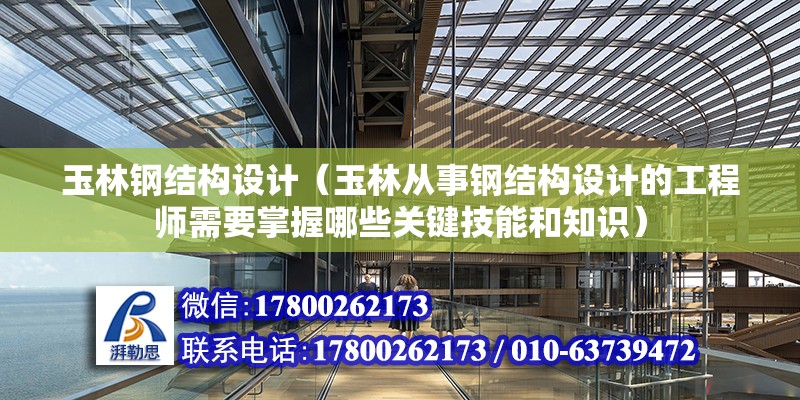 玉林钢结构设计（玉林从事钢结构设计的工程师需要掌握哪些关键技能和知识）

湃勒思

微信:17800262173

联系电话:17800262173 / 010-63739472